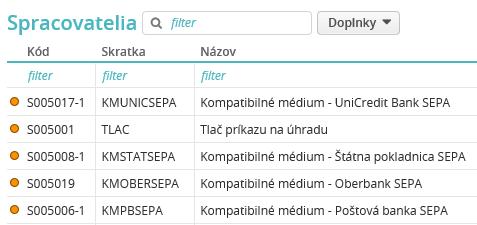 Spracovatelia filter Doplnky

| Kód | Skratka | Názov |
|---|---|---|
| filter | filter | filter |
| S005017-1 | KMUNICSEPA | Kompatibilné médium - UniCredit Bank SEPA |
| S005001 | TLAC | Tlač príkazu na úhradu |
| S005008-1 | KMSTATSEPA | Kompatibilné médium - Štátna pokladnica SEPA |
| S005019 | KMOBERSEPA | Kompatibilné médium - Oberbank SEPA |
| S005006-1 | KMPBSEPA | Kompatibilné médium - Poštová banka SEPA |